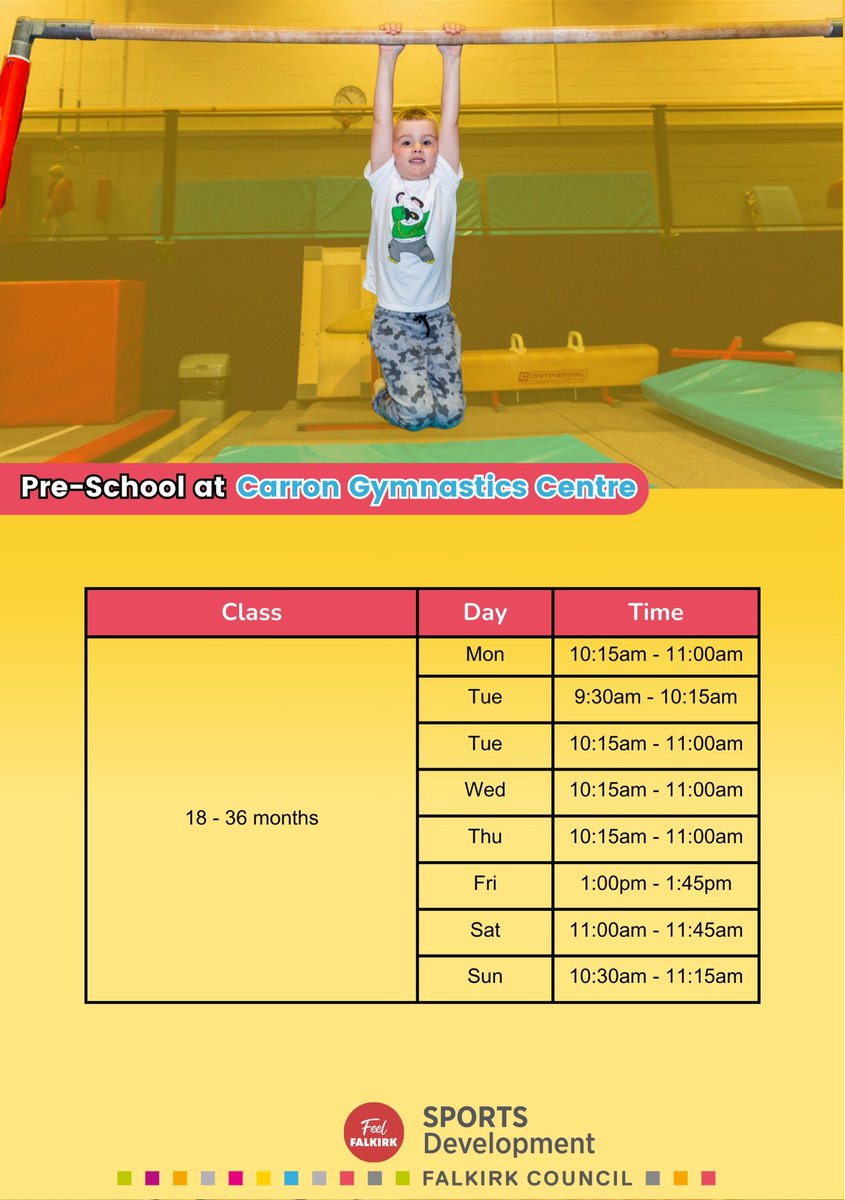 CONTINENTAL

Pre-School at Carron Gymnastics Centre

| Class | Day | Time |
|---|---|---|
| 18 - 36 months | Mon | 10:15am - 11:00am |
| | Tue | 9:30am - 10:15am |
| | Tue | 10:15am - 11:00am |
| | Wed | 10:15am - 11:00am |
| | Thu | 10:15am - 11:00am |
| | Fri | 1:00pm - 1:45pm |
| | Sat | 11:00am - 11:45am |
| | Sun | 10:30am - 11:15am |

Feel FALKIRK
SPORTS Development
FALKIRK COUNCIL